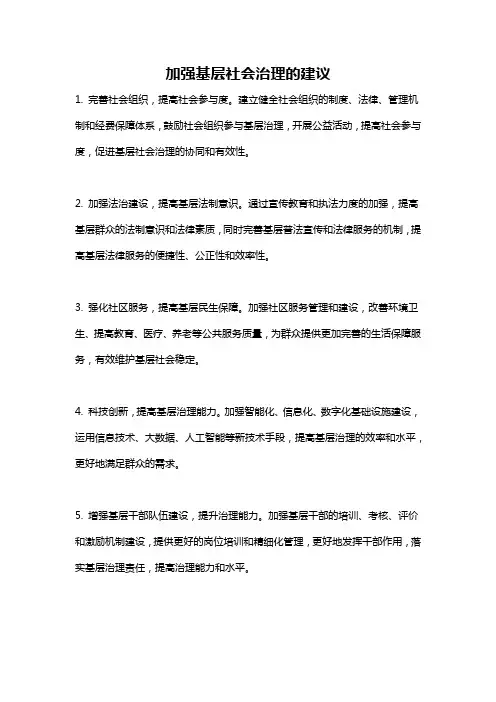 加强基层社会治理的建议

1. 完善社会组织，提高社会参与度。建立健全社会组织的制度、法律、管理机制和经费保障体系，鼓励社会组织参与基层治理，开展公益活动，提高社会参与度，促进基层社会治理的协同和有效性。

2. 加强法治建设，提高基层法制意识。通过宣传教育和执法力度的加强，提高基层群众的法制意识和法律素质，同时完善基层普法宣传和法律服务的机制，提高基层法律服务的便捷性、公正性和效率性。

3. 强化社区服务，提高基层民生保障。加强社区服务管理和建设，改善环境卫生、提高教育、医疗、养老等公共服务质量，为群众提供更加完善的生活保障服务，有效维护基层社会稳定。

4. 科技创新，提高基层治理能力。加强智能化、信息化、数字化基础设施建设，运用信息技术、大数据、人工智能等新技术手段，提高基层治理的效率和水平，更好地满足群众的需求。

5. 增强基层干部队伍建设，提升治理能力。加强基层干部的培训、考核、评价和激励机制建设，提供更好的岗位培训和精细化管理，更好地发挥干部作用，落实基层治理责任，提高治理能力和水平。